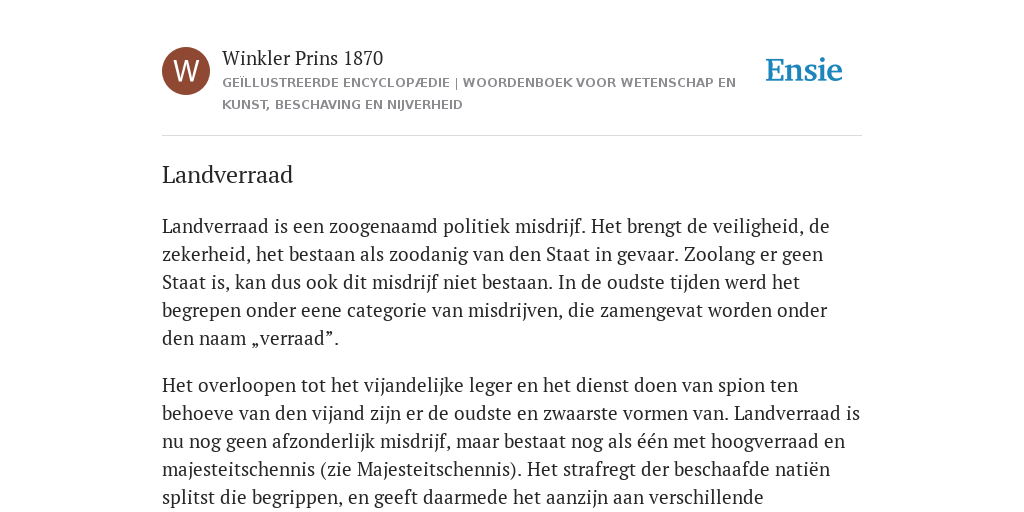 W

Winkler Prins 1870

GEÏLLUSTREERDE ENCYCLOPÆDIE | WOORDENBOEK VOOR WETENSCHAP EN KUNST, BESCHAVING EN NIJVERHEID

Ensie

Landverraad

Landverraad is een zoogenaamd politiek misdrijf. Het brengt de veiligheid, de zekerheid, het bestaan als zoodanig van den Staat in gevaar. Zoolang er geen Staat is, kan dus ook dit misdrijf niet bestaan. In de oudste tijden werd het begrepen onder eene categorie van misdrijven, die zamengevat worden onder den naam „verraad”.

Het overloopen tot het vijandelijke leger en het dienst doen van spion ten behoeve van den vijand zijn er de oudste en zwaarste vormen van. Landverraad is nu nog geen afzonderlijk misdrijf, maar bestaat nog als één met hoogverraad en majesteitschennis (zie Majesteitschennis). Het strafregt der beschaafde natiën splitst die begrippen, en geeft daarmede het aanzijn aan verschillende